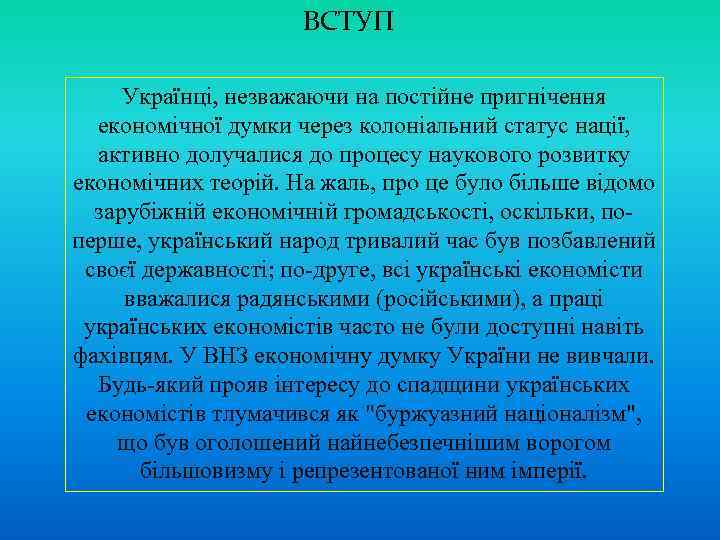 ВСТУП

Українці, незважаючи на постійне пригнічення економічної думки через колоніальний статус нації, активно долучалися до процесу наукового розвитку економічних теорій. На жаль, про це було більше відомо зарубіжній економічній громадськості, оскільки, по-перше, український народ тривалий час був позбавлений своєї державності; по-друге, всі українські економісти вважалися радянськими (російськими), а праці українських економістів часто не були доступні навіть фахівцям. У ВНЗ економічну думку України не вивчали. Будь-який прояв інтересу до спадщини українських економістів тлумачився як "буржуазний націоналізм", що був оголошений найнебезпечнішим ворогом більшовизму і репрезентованої ним імперії.